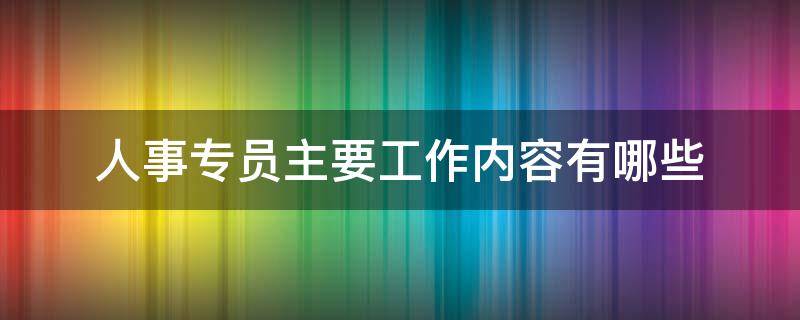 人事专员主要工作内容有哪些